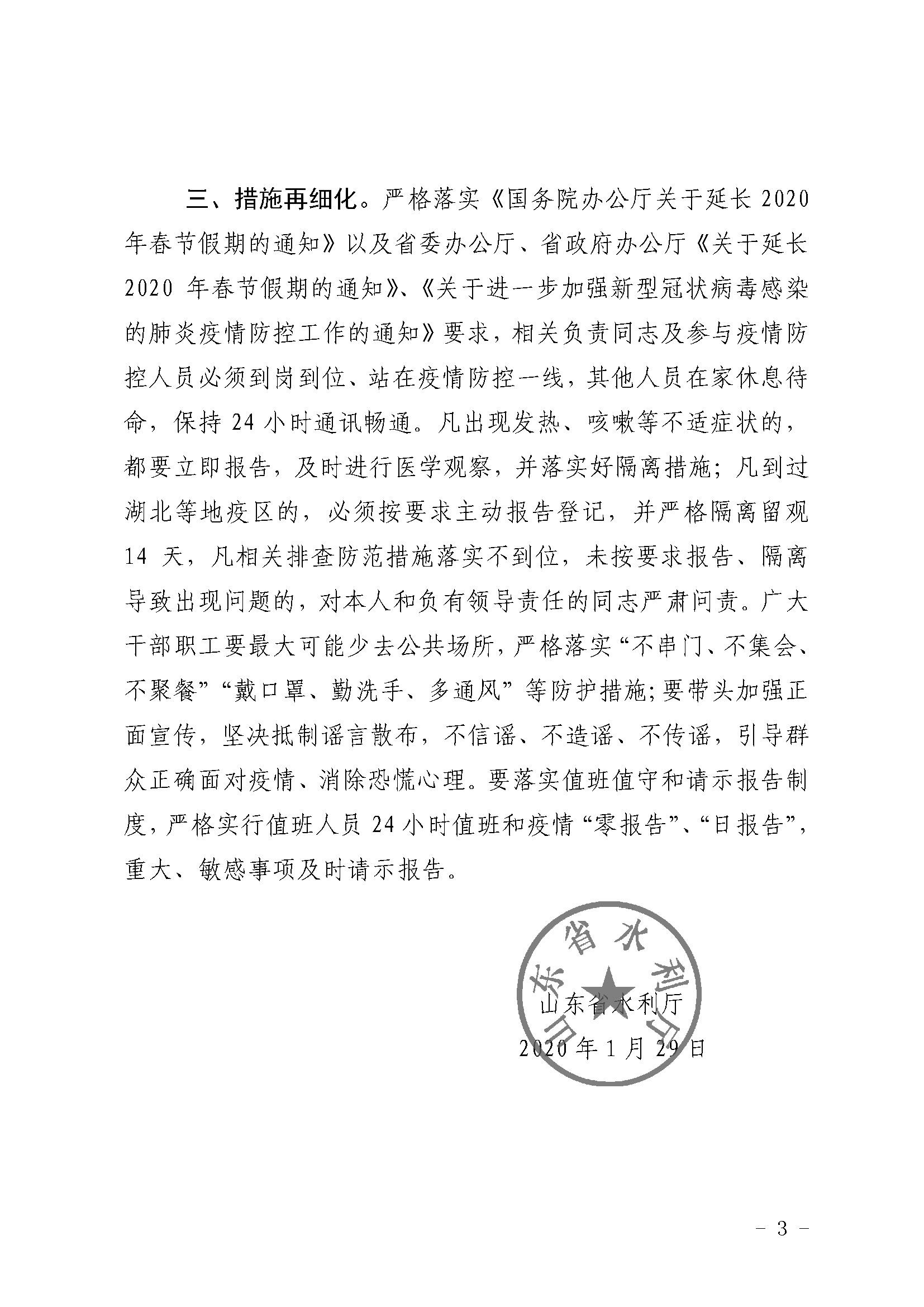 三、措施再细化。严格落实《国务院办公厅关于延长 2020 年春节假期的通知》以及省委办公厅、省政府办公厅《关于延长 2020 年春节假期的通知》、《关于进一步加强新型冠状病毒感染的肺炎疫情防控工作的通知》要求，相关负责同志及参与疫情防控人员必须到岗到位、站在疫情防控一线，其他人员在家休息待命，保持 24 小时通讯畅通。凡出现发热、咳嗽等不适症状的，都要立即报告，及时进行医学观察，并落实好隔离措施；凡到过湖北等地疫区的，必须按要求主动报告登记，并严格隔离留观 14 天，凡相关排查防范措施落实不到位，未按要求报告、隔离导致出现问题的，对本人和负有领导责任的同志严肃问责。广大干部职工要最大可能少去公共场所，严格落实“不串门、不集会、不聚餐”“戴口罩、勤洗手、多通风”等防护措施;要带头加强正面宣传，坚决抵制谣言散布，不信谣、不造谣、不传谣，引导群众正确面对疫情、消除恐慌心理。要落实值班值守和请示报告制度，严格实行值班人员 24 小时值班和疫情“零报告”、“日报告”，重大、敏感事项及时请示报告。

山东省水利厅

山东省水利厅
2020 年 1 月 29 日

- 3 -